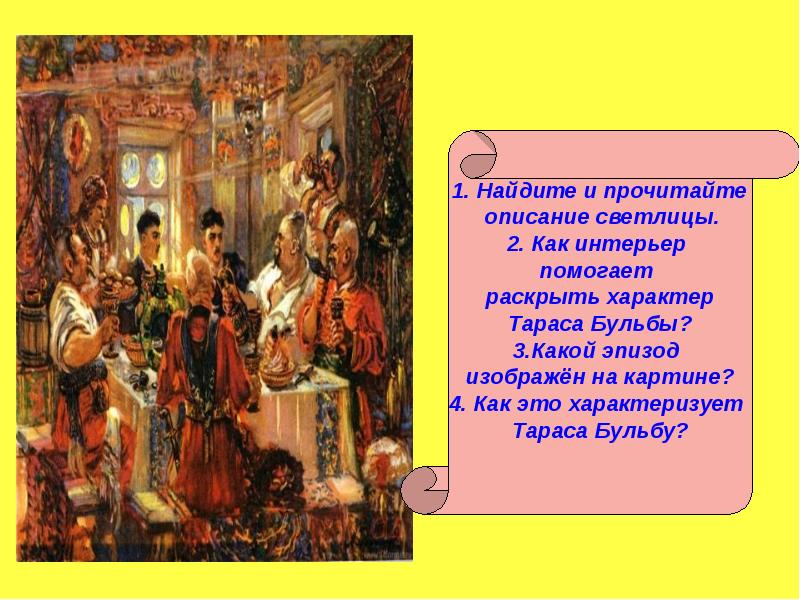 1. Найдите и прочитайте описание светлицы.
2. Как интерьер помогает раскрыть характер Тараса Бульбы?
3.Какой эпизод изображён на картине?
4. Как это характеризует Тараса Бульбу?